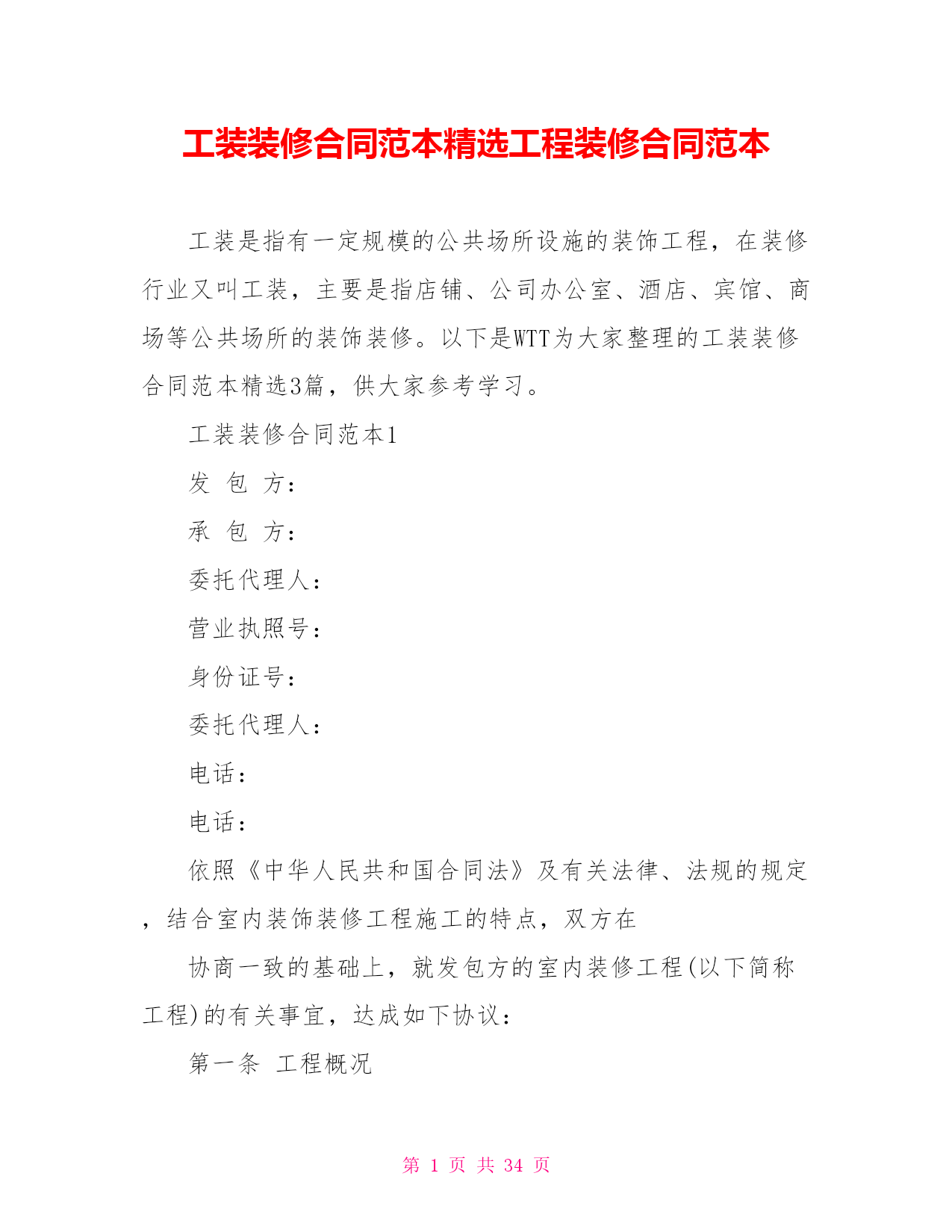 工装装修合同范本精选工程装修合同范本

工装是指有一定规模的公共场所设施的装饰工程，在装修行业又叫工装，主要是指店铺、公司办公室、酒店、宾馆、商场等公共场所的装饰装修。以下是WTT为大家整理的工装装修合同范本精选3篇，供大家参考学习。

工装装修合同范本1

发 包 方：

承 包 方：

委托代理人：

营业执照号：

身份证号：

委托代理人：

电话：

电话：

依照《中华人民共和国合同法》及有关法律、法规的规定，结合室内装饰装修工程施工的特点，双方在

协商一致的基础上，就发包方的室内装修工程(以下简称工程)的有关事宜，达成如下协议：

第一条 工程概况

第 1 页 共 34 页